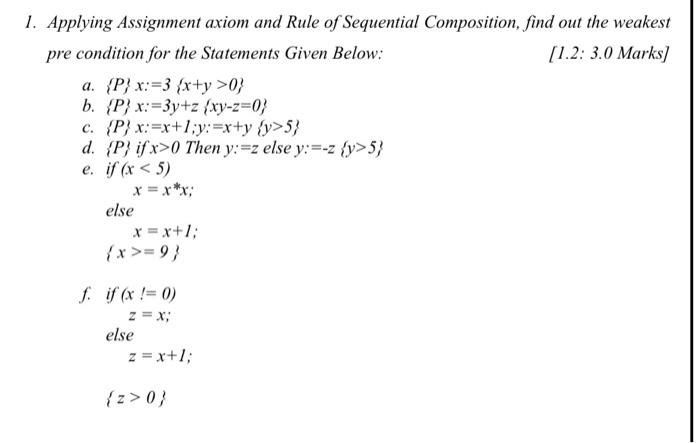 1. Applying Assignment axiom and Rule of Sequential Composition, find out the weakest pre condition for the Statements Given Below: [1.2: 3.0 Marks]

a. {P} x:=3 {x+y >0}
b. {P} x:=3y+z {xy-z=0}
c. {P} x:=x+1;y:=x+y {y>5}
d. {P} if x>0 Then y:=z else y:=-z {y>5}
e. if (x < 5)
x = x*x;
else
x = x+1;
{ x >= 9 }

f. if (x != 0)
z = x;
else
z = x+1;

{ z > 0 }